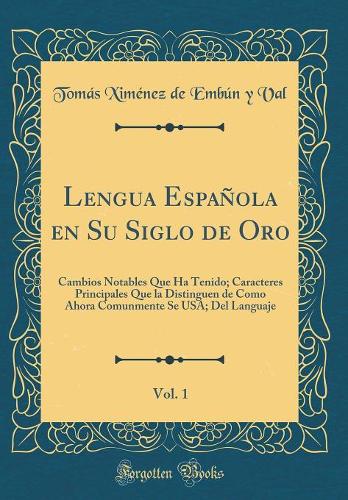 Tomás Ximénez de Embún y Val

Lengua Española en Su Siglo de Oro

Cambios Notables Que Ha Tenido; Caracteres Principales Que la Distinguen de Como Ahora Comunmente Se USA; Del Languaje

Vol. 1

Forgotten Books